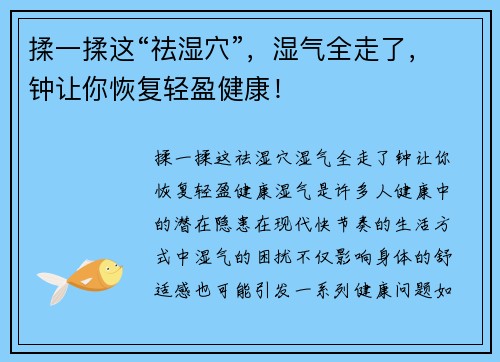 揉一揉这“祛湿穴”，湿气全走了，钟让你恢复轻盈健康！

揉一揉这祛湿穴湿气全走了钟让你恢复轻盈健康湿气是许多人健康中的潜在隐患在现代快节奏的生活方式中湿气的困扰不仅影响身体的舒适感也可能引发一系列健康问题如